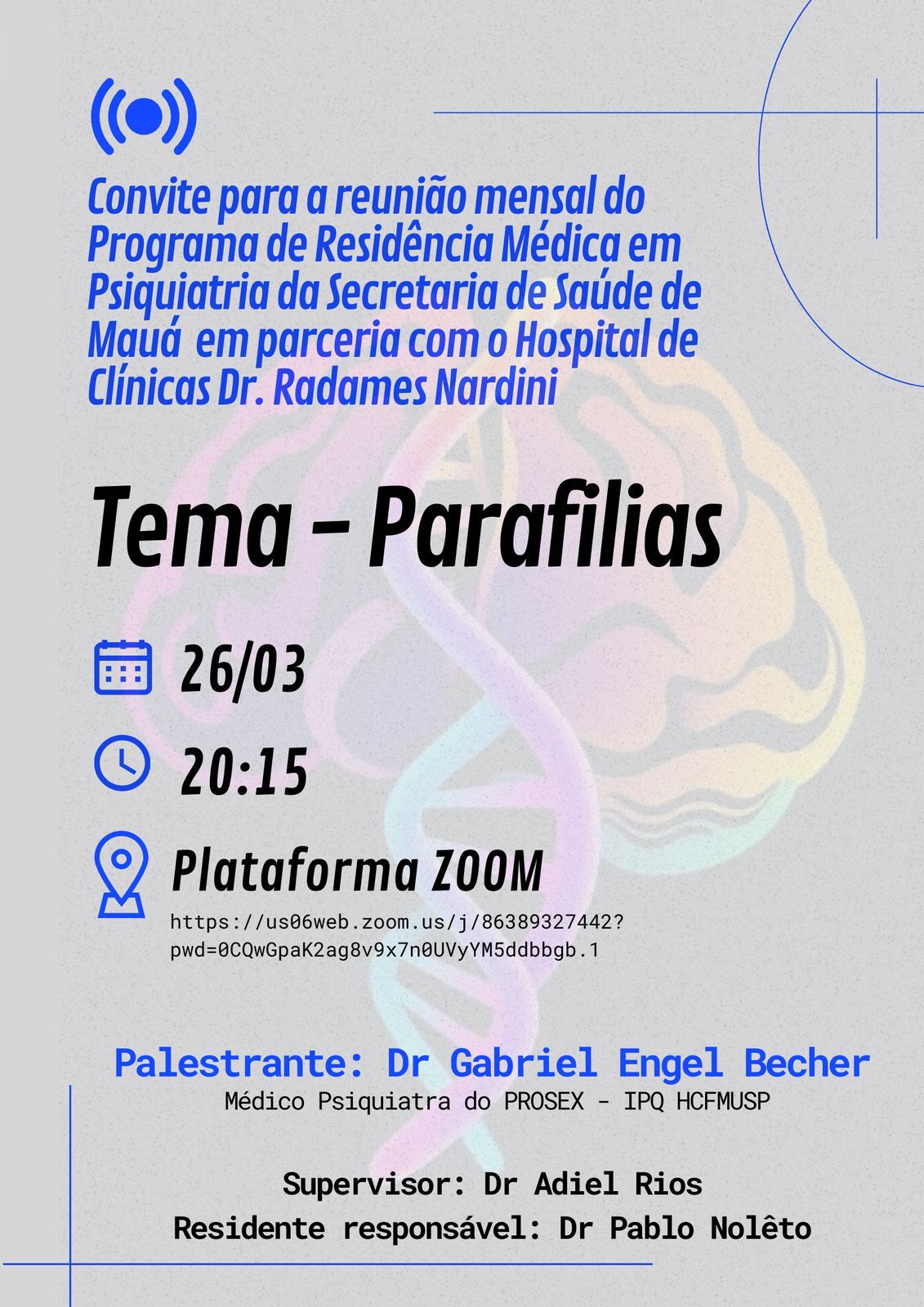 Convite para a reunião mensal do Programa de Residência Médica em Psiquiatria da Secretaria de Saúde de Mauá em parceria com o Hospital de Clínicas Dr. Radames Nardini

Tema - Parafilias

26/03

20:15

Plataforma ZOOM
https://us06web.zoom.us/j/86389327442?pwd=0CQwGpaK2ag8v9x7n0UVyYM5ddbbgb.1

Palestrante: Dr Gabriel Engel Becher
Médico Psiquiatra do PROSEX - IPQ HCFMUSP

Supervisor: Dr Adiel Rios
Residente responsável: Dr Pablo Nolêto